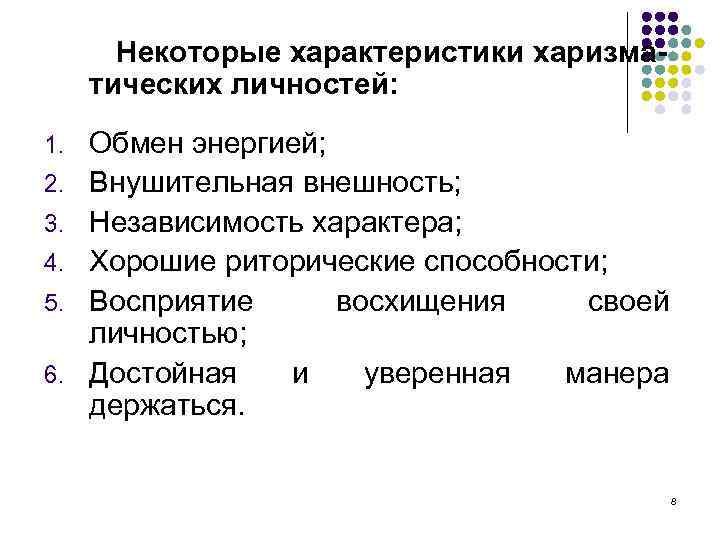 Некоторые характеристики харизматических личностей:

1. Обмен энергией;
2. Внушительная внешность;
3. Независимость характера;
4. Хорошие риторические способности;
5. Восприятие восхищения своей личностью;
6. Достойная и уверенная манера держаться.

8